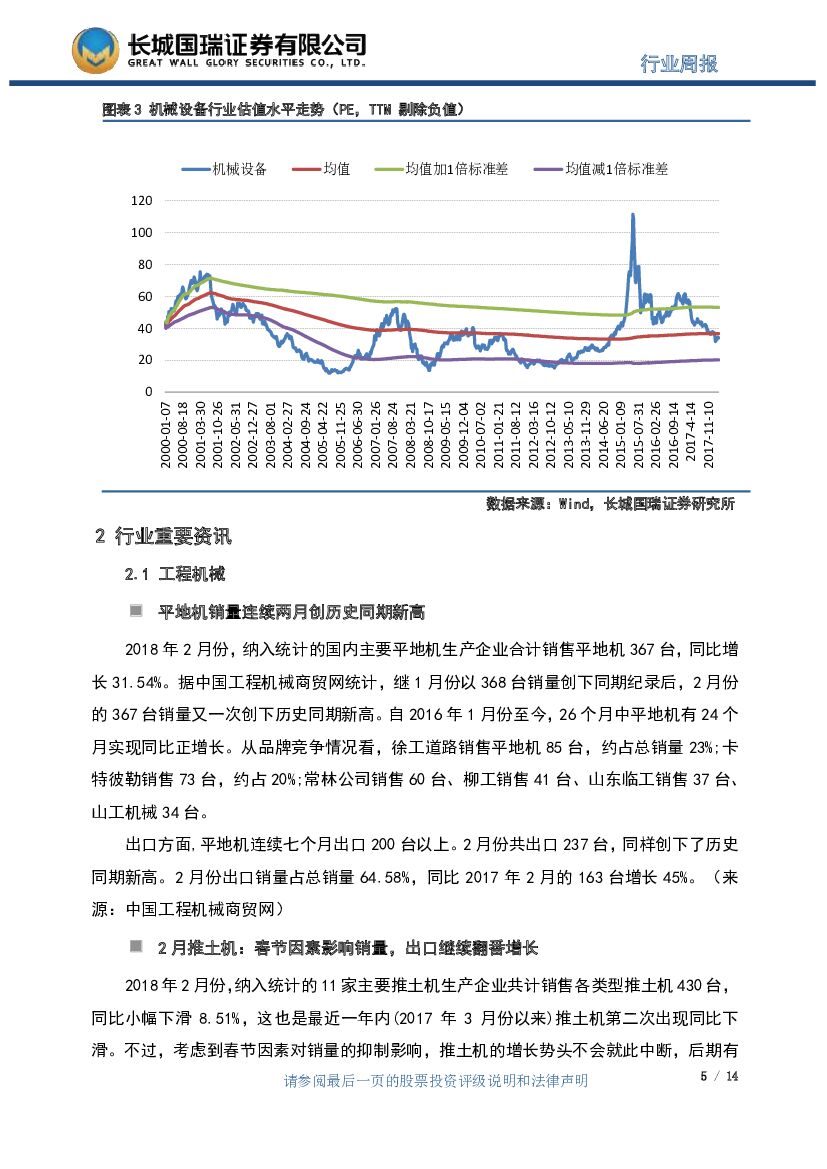 长城国瑞证券有限公司
GREAT WALL GLORY SECURITIES CO., LTD.

行业周报

图表 3 机械设备行业估值水平走势（PE，TTM 剔除负值）

机械设备 均值 均值加1倍标准差 均值减1倍标准差

120
100
80
60
40
20
0

2000-01-07
2000-08-18
2001-03-30
2001-10-26
2002-05-31
2002-12-27
2003-08-01
2004-02-27
2004-09-24
2005-04-22
2005-11-25
2006-06-30
2007-01-26
2007-08-24
2008-03-21
2008-10-17
2009-05-15
2009-12-04
2010-07-02
2011-01-21
2011-08-12
2012-03-16
2012-10-12
2013-05-10
2013-11-29
2014-06-20
2015-01-09
2015-07-31
2016-02-26
2016-09-14
2017-4-14
2017-11-10

数据来源：Wind，长城国瑞证券研究所

2 行业重要资讯

2.1 工程机械

平地机销量连续两月创历史同期新高

2018 年 2 月份，纳入统计的国内主要平地机生产企业合计销售平地机 367 台，同比增长 31.54%。据中国工程机械商贸网统计，继 1 月份以 368 台销量创下同期纪录后，2 月份的 367 台销量又一次创下历史同期新高。自 2016 年 1 月份至今，26 个月中平地机有 24 个月实现同比正增长。从品牌竞争情况看，徐工道路销售平地机 85 台，约占总销量 23%;卡特彼勒销售 73 台，约占 20%;常林公司销售 60 台、柳工销售 41 台、山东临工销售 37 台、山工机械 34 台。

出口方面,平地机连续七个月出口 200 台以上。2 月份共出口 237 台，同样创下了历史同期新高。2 月份出口销量占总销量 64.58%，同比 2017 年 2 月的 163 台增长 45%。（来源：中国工程机械商贸网）

2 月推土机：春节因素影响销量，出口继续翻番增长

2018 年 2 月份,纳入统计的 11 家主要推土机生产企业共计销售各类型推土机 430 台，同比小幅下滑 8.51%，这也是最近一年内(2017 年 3 月份以来)推土机第二次出现同比下滑。不过，考虑到春节因素对销量的抑制影响，推土机的增长势头不会就此中断，后期有

请参阅最后一页的股票投资评级说明和法律声明 5 / 14